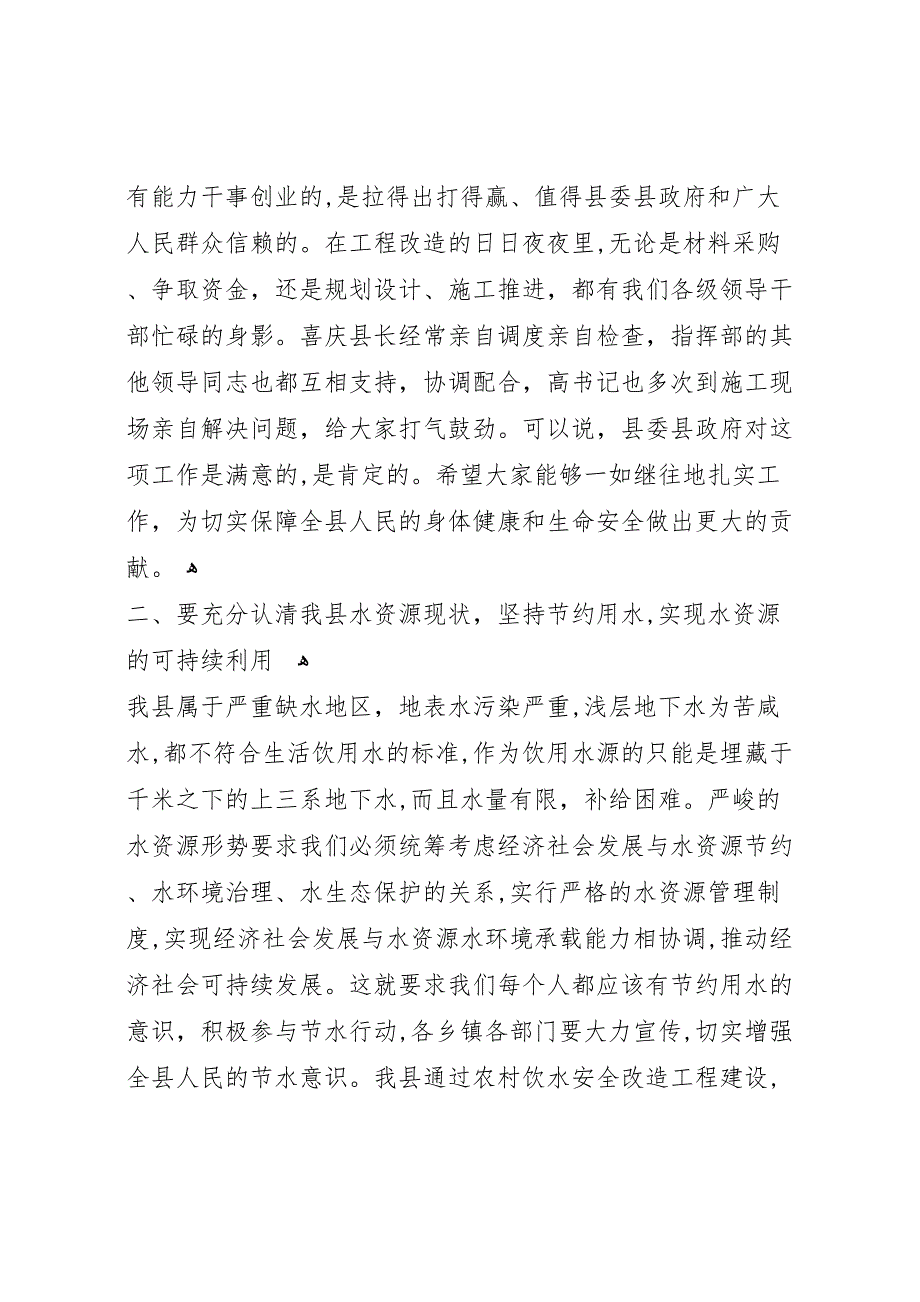 有能力干事创业的,是拉得出打得赢、值得县委县政府和广大人民群众信赖的。在工程改造的日日夜夜里,无论是材料采购、争取资金，还是规划设计、施工推进，都有我们各级领导干部忙碌的身影。喜庆县长经常亲自调度亲自检查，指挥部的其他领导同志也都互相支持，协调配合，高书记也多次到施工现场亲自解决问题，给大家打气鼓劲。可以说，县委县政府对这项工作是满意的,是肯定的。希望大家能够一如继往地扎实工作，为切实保障全县人民的身体健康和生命安全做出更大的贡献。

二、要充分认清我县水资源现状，坚持节约用水,实现水资源的可持续利用

我县属于严重缺水地区，地表水污染严重,浅层地下水为苦咸水,都不符合生活饮用水的标准,作为饮用水源的只能是埋藏于千米之下的上三系地下水,而且水量有限，补给困难。严峻的水资源形势要求我们必须统筹考虑经济社会发展与水资源节约、水环境治理、水生态保护的关系,实行严格的水资源管理制度,实现经济社会发展与水资源水环境承载能力相协调,推动经济社会可持续发展。这就要求我们每个人都应该有节约用水的意识，积极参与节水行动,各乡镇各部门要大力宣传,切实增强全县人民的节水意识。我县通过农村饮水安全改造工程建设，